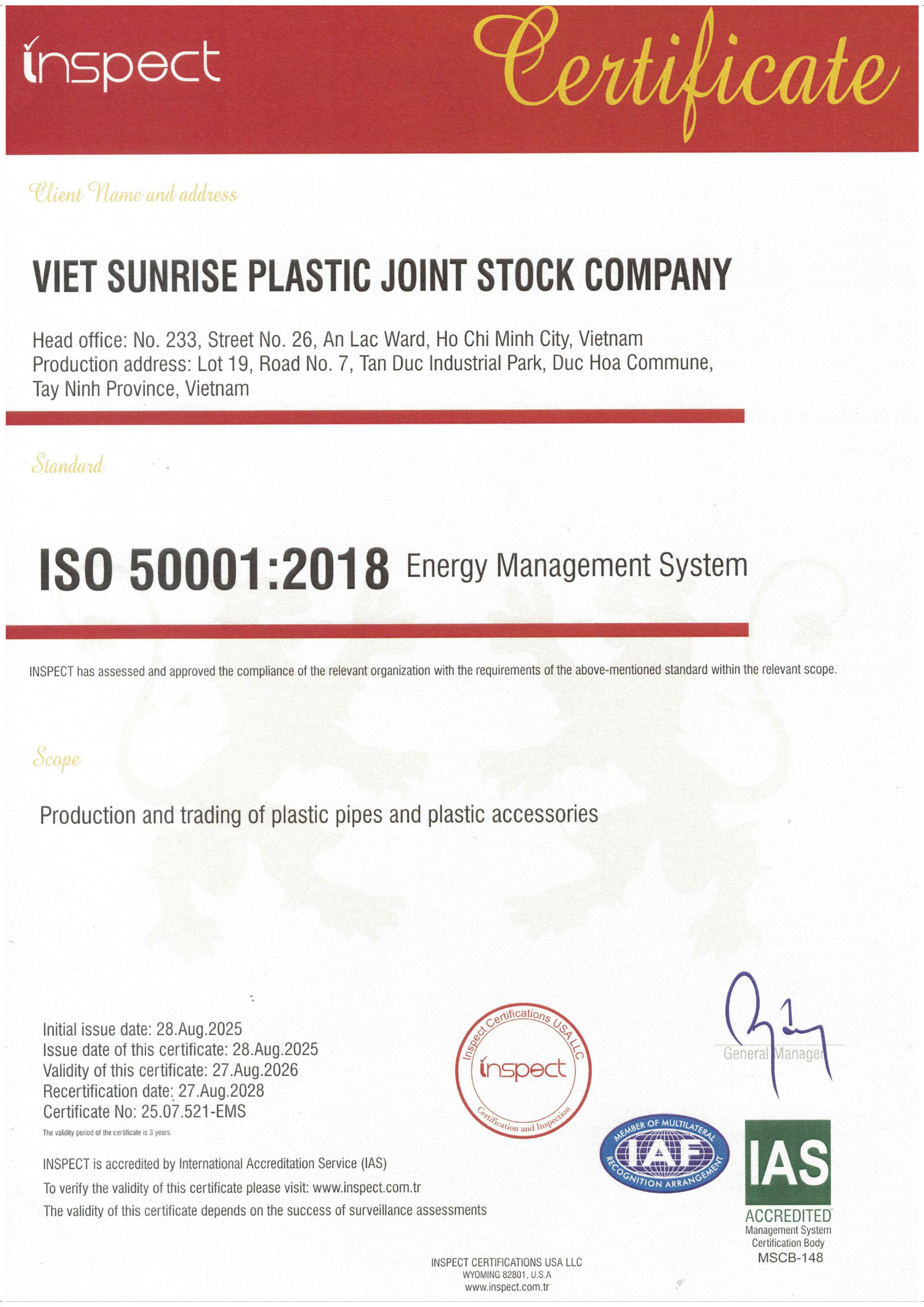 inspect

Certificate

Client Name and address

VIET SUNRISE PLASTIC JOINT STOCK COMPANY

Head office: No. 233, Street No. 26, An Lac Ward, Ho Chi Minh City, Vietnam
Production address: Lot 19, Road No. 7, Tan Duc Industrial Park, Duc Hoa Commune, Tay Ninh Province, Vietnam

Standard

ISO 50001:2018 Energy Management System

INSPECT has assessed and approved the compliance of the relevant organization with the requirements of the above-mentioned standard within the relevant scope.

Scope

Production and trading of plastic pipes and plastic accessories

Initial issue date: 28.Aug.2025
Issue date of this certificate: 28.Aug.2025
Validity of this certificate: 27.Aug.2026
Recertification date: 27.Aug.2028
Certificate No: 25.07.521-EMS
The validity period of the certificate is 3 years.

INSPECT is accredited by International Accreditation Service (IAS)
To verify the validity of this certificate please visit: www.inspect.com.tr
The validity of this certificate depends on the success of surveillance assessments

Inspect Certifications USA LLC
inspect
Certification and Inspection

General Manager

MEMBER OF MULTILATERAL
IAF
RECOGNITION ARRANGEMENT

IAS
ACCREDITED
Management System Certification Body
MSCB-148

INSPECT CERTIFICATIONS USA LLC
WYOMING 82801, U.S.A
www.inspect.com.tr